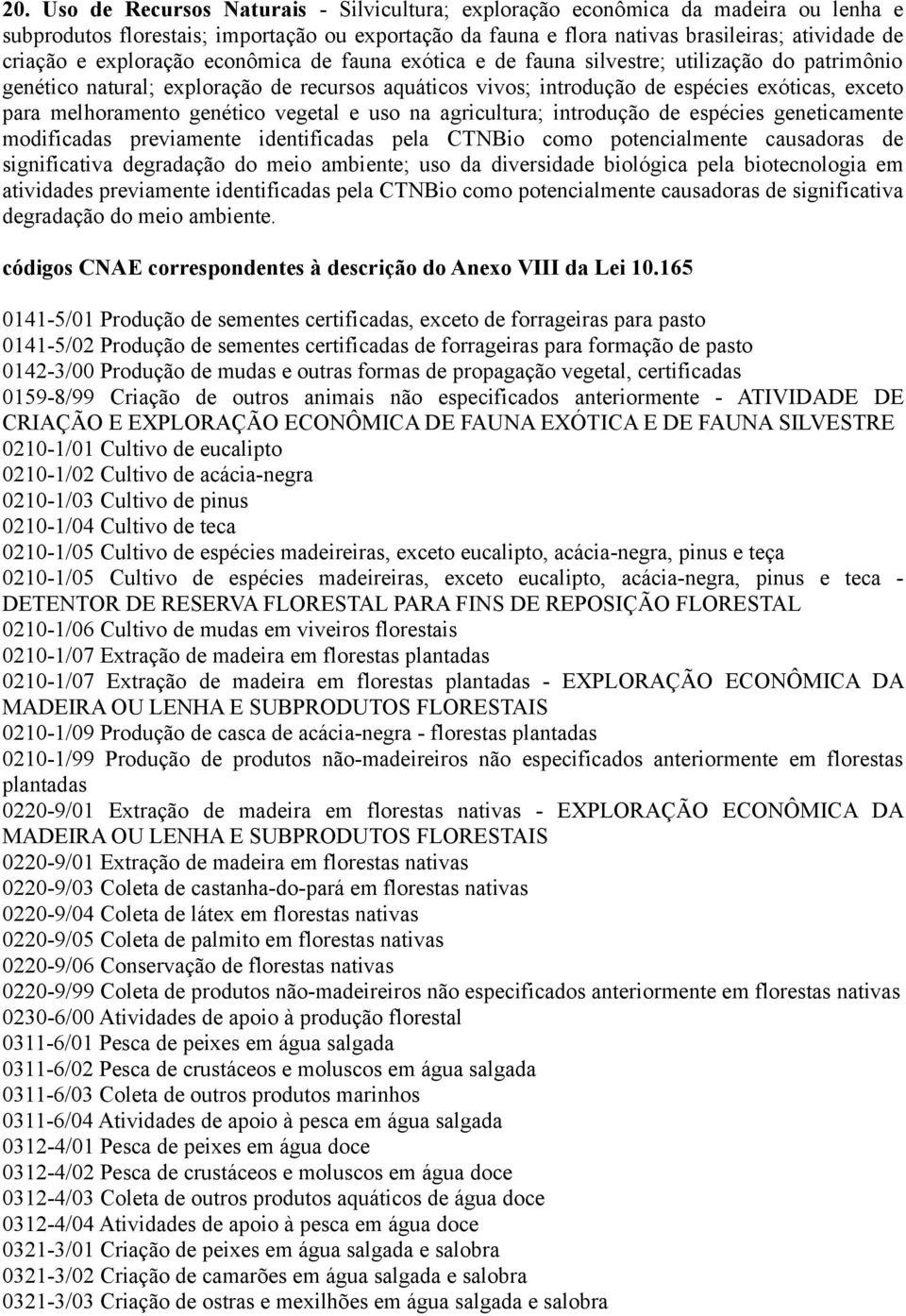 20. Uso de Recursos Naturais - Silvicultura; exploração econômica da madeira ou lenha e subprodutos florestais; importação ou exportação da fauna e flora nativas brasileiras; atividade de criação e exploração econômica de fauna exótica e de fauna silvestre; utilização do patrimônio genético natural; exploração de recursos aquáticos vivos; introdução de espécies exóticas, exceto para melhoramento genético vegetal e uso na agricultura; introdução de espécies geneticamente modificadas previamente identificadas pela CTNBio como potencialmente causadoras de significativa degradação do meio ambiente; uso da diversidade biológica pela biotecnologia em atividades previamente identificadas pela CTNBio como potencialmente causadoras de significativa degradação do meio ambiente.

códigos CNAE correspondentes à descrição do Anexo VIII da Lei 10.165

0141-5/01 Produção de sementes certificadas, exceto de forrageiras para pasto
0141-5/02 Produção de sementes certificadas de forrageiras para formação de pasto
0142-3/00 Produção de mudas e outras formas de propagação vegetal, certificadas
0159-8/99 Criação de outros animais não especificados anteriormente - ATIVIDADE DE CRIAÇÃO E EXPLORAÇÃO ECONÔMICA DE FAUNA EXÓTICA E DE FAUNA SILVESTRE
0210-1/01 Cultivo de eucalipto
0210-1/02 Cultivo de acácia-negra
0210-1/03 Cultivo de pinus
0210-1/04 Cultivo de teca
0210-1/05 Cultivo de espécies madeireiras, exceto eucalipto, acácia-negra, pinus e teça
0210-1/05 Cultivo de espécies madeireiras, exceto eucalipto, acácia-negra, pinus e teca - DETENTOR DE RESERVA FLORESTAL PARA FINS DE REPOSIÇÃO FLORESTAL
0210-1/06 Cultivo de mudas em viveiros florestais
0210-1/07 Extração de madeira em florestas plantadas
0210-1/07 Extração de madeira em florestas plantadas - EXPLORAÇÃO ECONÔMICA DA MADEIRA OU LENHA E SUBPRODUTOS FLORESTAIS
0210-1/09 Produção de casca de acácia-negra - florestas plantadas
0210-1/99 Produção de produtos não-madeireiros não especificados anteriormente em florestas plantadas
0220-9/01 Extração de madeira em florestas nativas - EXPLORAÇÃO ECONÔMICA DA MADEIRA OU LENHA E SUBPRODUTOS FLORESTAIS
0220-9/01 Extração de madeira em florestas nativas
0220-9/03 Coleta de castanha-do-pará em florestas nativas
0220-9/04 Coleta de látex em florestas nativas
0220-9/05 Coleta de palmito em florestas nativas
0220-9/06 Conservação de florestas nativas
0220-9/99 Coleta de produtos não-madeireiros não especificados anteriormente em florestas nativas
0230-6/00 Atividades de apoio à produção florestal
0311-6/01 Pesca de peixes em água salgada
0311-6/02 Pesca de crustáceos e moluscos em água salgada
0311-6/03 Coleta de outros produtos marinhos
0311-6/04 Atividades de apoio à pesca em água salgada
0312-4/01 Pesca de peixes em água doce
0312-4/02 Pesca de crustáceos e moluscos em água doce
0312-4/03 Coleta de outros produtos aquáticos de água doce
0312-4/04 Atividades de apoio à pesca em água doce
0321-3/01 Criação de peixes em água salgada e salobra
0321-3/02 Criação de camarões em água salgada e salobra
0321-3/03 Criação de ostras e mexilhões em água salgada e salobra